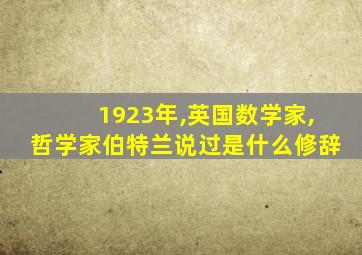 1923年,英国数学家,
哲学家伯特兰说过是什么修辞